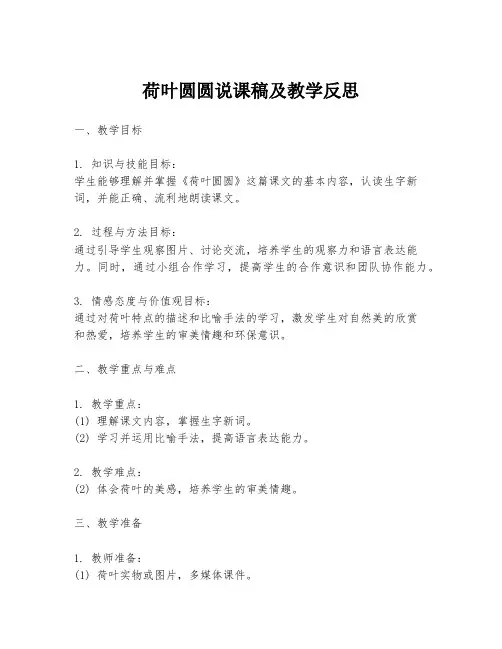 荷叶圆圆说课稿及教学反思

一、教学目标

1. 知识与技能目标：
学生能够理解并掌握《荷叶圆圆》这篇课文的基本内容，认读生字新词，并能正确、流利地朗读课文。

2. 过程与方法目标：
通过引导学生观察图片、讨论交流，培养学生的观察力和语言表达能力。同时，通过小组合作学习，提高学生的合作意识和团队协作能力。

3. 情感态度与价值观目标：
通过对荷叶特点的描述和比喻手法的学习，激发学生对自然美的欣赏和热爱，培养学生的审美情趣和环保意识。

二、教学重点与难点

1. 教学重点：
(1) 理解课文内容，掌握生字新词。
(2) 学习并运用比喻手法，提高语言表达能力。

2. 教学难点：
(2) 体会荷叶的美感，培养学生的审美情趣。

三、教学准备

1. 教师准备：
(1) 荷叶实物或图片，多媒体课件。